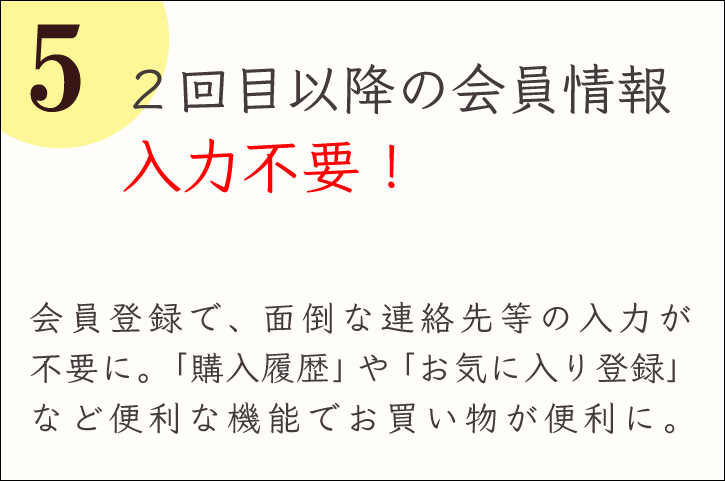 5

２回目以降の会員情報
入力不要！

会員登録で、面倒な連絡先等の入力が不要に。「購入履歴」や「お気に入り登録」など便利な機能でお買い物が便利に。